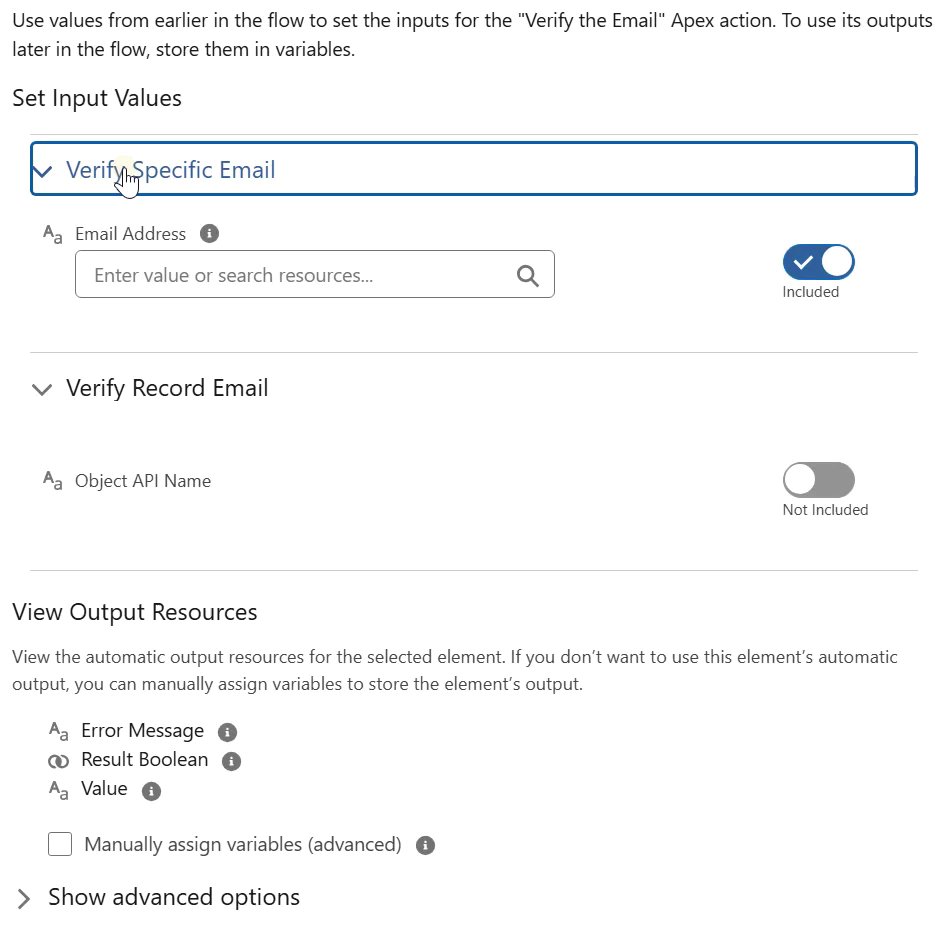 Use values from earlier in the flow to set the inputs for the "Verify the Email" Apex action. To use its outputs later in the flow, store them in variables.

Set Input Values

Verify Specific Email

Email Address

Enter value or search resources...

Included

Verify Record Email

Object API Name

Not Included

View Output Resources

View the automatic output resources for the selected element. If you don't want to use this element's automatic output, you can manually assign variables to store the element's output.

Error Message
Result Boolean
Value

Manually assign variables (advanced)

Show advanced options